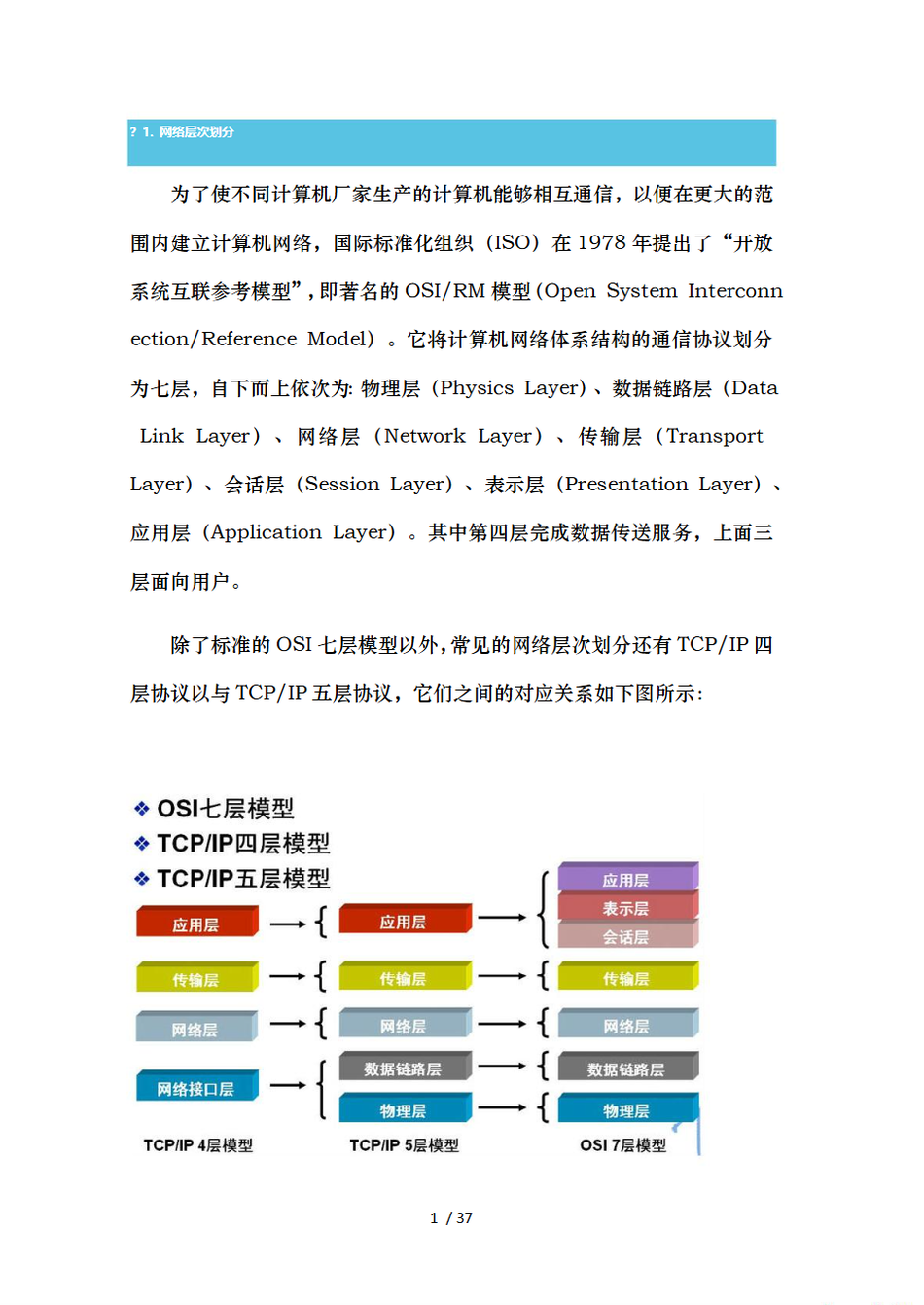 ? 1. 网络层次划分

为了使不同计算机厂家生产的计算机能够相互通信，以便在更大的范围内建立计算机网络，国际标准化组织（ISO）在 1978 年提出了“开放系统互联参考模型”，即著名的 OSI/RM 模型（Open System Interconnection/Reference Model）。它将计算机网络体系结构的通信协议划分为七层，自下而上依次为：物理层（Physics Layer）、数据链路层（Data Link Layer）、网络层（Network Layer）、传输层（Transport Layer）、会话层（Session Layer）、表示层（Presentation Layer）、应用层（Application Layer）。其中第四层完成数据传送服务，上面三层面向用户。

除了标准的 OSI 七层模型以外，常见的网络层次划分还有 TCP/IP 四层协议以与 TCP/IP 五层协议，它们之间的对应关系如下图所示：

❖ OSI七层模型
❖ TCP/IP四层模型
❖ TCP/IP五层模型

应用层
传输层
网络层
网络接口层
TCP/IP 4层模型

应用层
传输层
网络层
数据链路层
物理层
TCP/IP 5层模型

应用层
表示层
会话层
传输层
网络层
数据链路层
物理层
OSI 7层模型

1 / 37